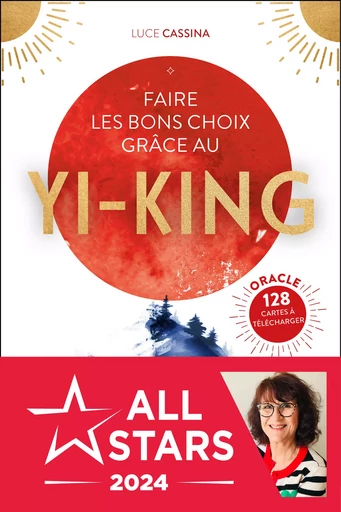 LUCE CASSINA

FAIRE LES BONS CHOIX GRÂCE AU

YI-KING

ORACLE
128
CARTES À TÉLÉCHARGER

ALL STARS
2024